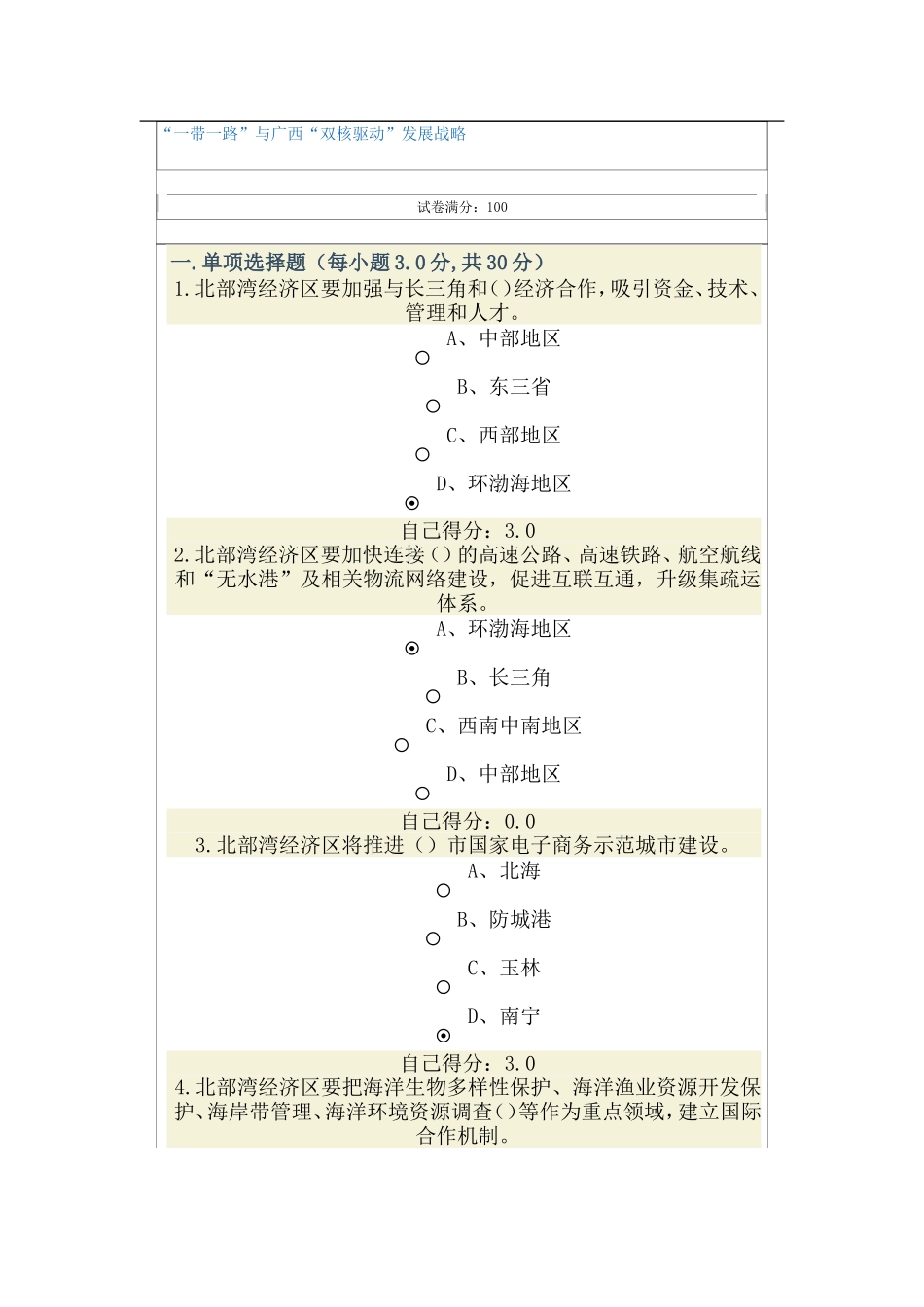 “一带一路”与广西“双核驱动”发展战略

试卷满分：100

一.单项选择题（每小题3.0分,共30分）
1.北部湾经济区要加强与长三角和()经济合作,吸引资金、技术、管理和人才。

A、中部地区

B、东三省

C、西部地区

D、环渤海地区

自己得分：3.0
2.北部湾经济区要加快连接（）的高速公路、高速铁路、航空航线和“无水港”及相关物流网络建设，促进互联互通，升级集疏运体系。

A、环渤海地区

B、长三角

C、西南中南地区

D、中部地区

自己得分：0.0
3.北部湾经济区将推进（）市国家电子商务示范城市建设。

A、北海

B、防城港

C、玉林

D、南宁

自己得分：3.0
4.北部湾经济区要把海洋生物多样性保护、海洋渔业资源开发保护、海岸带管理、海洋环境资源调查()等作为重点领域，建立国际合作机制。